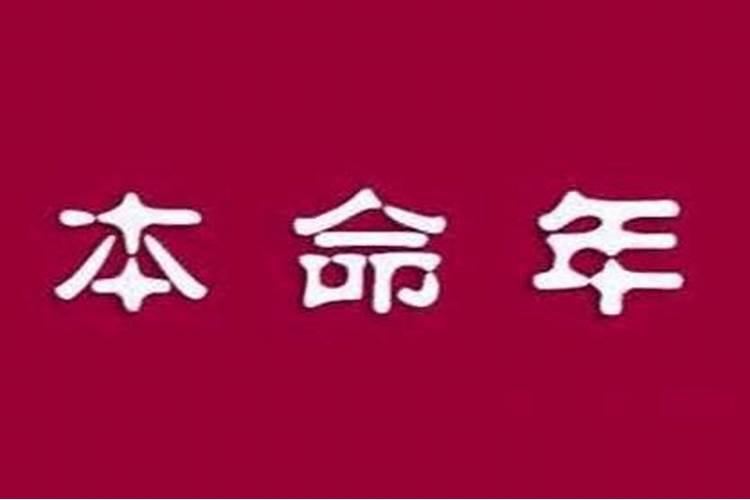 本命年